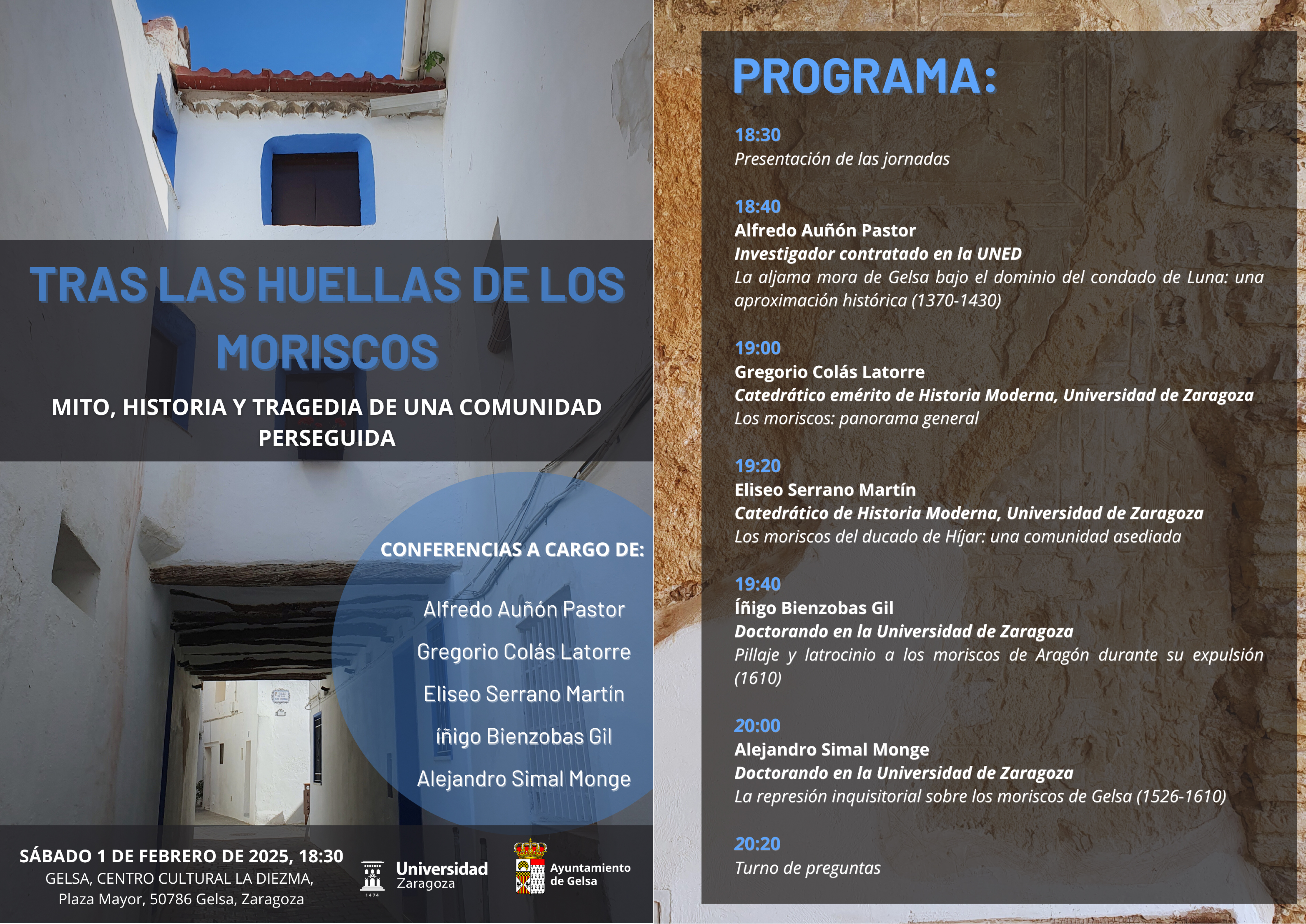 TRAS LAS HUELLAS DE LOS MORISCOS

MITO, HISTORIA Y TRAGEDIA DE UNA COMUNIDAD PERSEGUIDA

CONFERENCIAS A CARGO DE:

Alfredo Auñón Pastor

Gregorio Colás Latorre

Eliseo Serrano Martín

íñigo Bienzobas Gil

Alejandro Simal Monge

SÁBADO 1 DE FEBRERO DE 2025, 18:30
GELSA, CENTRO CULTURAL LA DIEZMA,
Plaza Mayor, 50786 Gelsa, Zaragoza

1474 Universidad Zaragoza

Ayuntamiento de Gelsa

PROGRAMA:

18:30
Presentación de las jornadas

18:40
Alfredo Auñón Pastor
Investigador contratado en la UNED
La aljama mora de Gelsa bajo el dominio del condado de Luna: una aproximación histórica (1370-1430)

19:00
Gregorio Colás Latorre
Catedrático emérito de Historia Moderna, Universidad de Zaragoza
Los moriscos: panorama general

19:20
Eliseo Serrano Martín
Catedrático de Historia Moderna, Universidad de Zaragoza
Los moriscos del ducado de Híjar: una comunidad asediada

19:40
Íñigo Bienzobas Gil
Doctorando en la Universidad de Zaragoza
Pillaje y latrocinio a los moriscos de Aragón durante su expulsión (1610)

20:00
Alejandro Simal Monge
Doctorando en la Universidad de Zaragoza
La represión inquisitorial sobre los moriscos de Gelsa (1526-1610)

20:20
Turno de preguntas